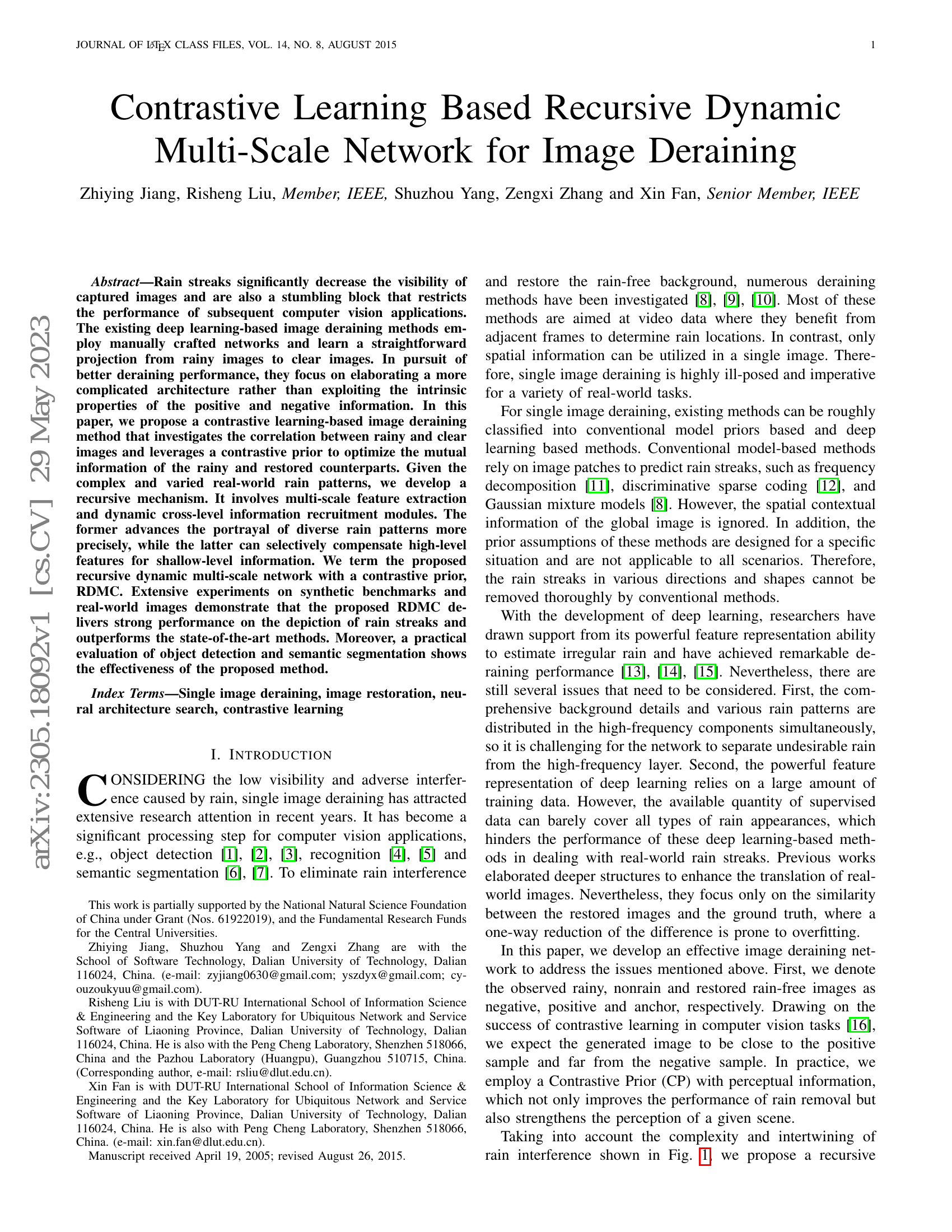 JOURNAL OF LATEX CLASS FILES, VOL. 14, NO. 8, AUGUST 2015 1

Contrastive Learning Based Recursive Dynamic Multi-Scale Network for Image Deraining

Zhiying Jiang, Risheng Liu, Member, IEEE, Shuzhou Yang, Zengxi Zhang and Xin Fan, Senior Member, IEEE

arXiv:2305.18092v1 [cs.CV] 29 May 2023

Abstract—Rain streaks significantly decrease the visibility of captured images and are also a stumbling block that restricts the performance of subsequent computer vision applications. The existing deep learning-based image deraining methods employ manually crafted networks and learn a straightforward projection from rainy images to clear images. In pursuit of better deraining performance, they focus on elaborating a more complicated architecture rather than exploiting the intrinsic properties of the positive and negative information. In this paper, we propose a contrastive learning-based image deraining method that investigates the correlation between rainy and clear images and leverages a contrastive prior to optimize the mutual information of the rainy and restored counterparts. Given the complex and varied real-world rain patterns, we develop a recursive mechanism. It involves multi-scale feature extraction and dynamic cross-level information recruitment modules. The former advances the portrayal of diverse rain patterns more precisely, while the latter can selectively compensate high-level features for shallow-level information. We term the proposed recursive dynamic multi-scale network with a contrastive prior, RDMC. Extensive experiments on synthetic benchmarks and real-world images demonstrate that the proposed RDMC delivers strong performance on the depiction of rain streaks and outperforms the state-of-the-art methods. Moreover, a practical evaluation of object detection and semantic segmentation shows the effectiveness of the proposed method.

Index Terms—Single image deraining, image restoration, neural architecture search, contrastive learning

I. INTRODUCTION

CONSIDERING the low visibility and adverse interference caused by rain, single image deraining has attracted extensive research attention in recent years. It has become a significant processing step for computer vision applications, e.g., object detection [1], [2], [3], recognition [4], [5] and semantic segmentation [6], [7]. To eliminate rain interference

This work is partially supported by the National Natural Science Foundation of China under Grant (Nos. 61922019), and the Fundamental Research Funds for the Central Universities.

Zhiying Jiang, Shuzhou Yang and Zengxi Zhang are with the School of Software Technology, Dalian University of Technology, Dalian 116024, China. (e-mail: zyjiang0630@gmail.com; yszdyx@gmail.com; cyouzoukyuu@gmail.com).

Risheng Liu is with DUT-RU International School of Information Science & Engineering and the Key Laboratory for Ubiquitous Network and Service Software of Liaoning Province, Dalian University of Technology, Dalian 116024, China. He is also with the Peng Cheng Laboratory, Shenzhen 518066, China and the Pazhou Laboratory (Huangpu), Guangzhou 510715, China. (Corresponding author, e-mail: rsliu@dlut.edu.cn).

Xin Fan is with DUT-RU International School of Information Science & Engineering and the Key Laboratory for Ubiquitous Network and Service Software of Liaoning Province, Dalian University of Technology, Dalian 116024, China. He is also with Peng Cheng Laboratory, Shenzhen 518066, China. (e-mail: xin.fan@dlut.edu.cn).

Manuscript received April 19, 2005; revised August 26, 2015.

and restore the rain-free background, numerous deraining methods have been investigated [8], [9], [10]. Most of these methods are aimed at video data where they benefit from adjacent frames to determine rain locations. In contrast, only spatial information can be utilized in a single image. Therefore, single image deraining is highly ill-posed and imperative for a variety of real-world tasks.

For single image deraining, existing methods can be roughly classified into conventional model priors based and deep learning based methods. Conventional model-based methods rely on image patches to predict rain streaks, such as frequency decomposition [11], discriminative sparse coding [12], and Gaussian mixture models [8]. However, the spatial contextual information of the global image is ignored. In addition, the prior assumptions of these methods are designed for a specific situation and are not applicable to all scenarios. Therefore, the rain streaks in various directions and shapes cannot be removed thoroughly by conventional methods.

With the development of deep learning, researchers have drawn support from its powerful feature representation ability to estimate irregular rain and have achieved remarkable deraining performance [13], [14], [15]. Nevertheless, there are still several issues that need to be considered. First, the comprehensive background details and various rain patterns are distributed in the high-frequency components simultaneously, so it is challenging for the network to separate undesirable rain from the high-frequency layer. Second, the powerful feature representation of deep learning relies on a large amount of training data. However, the available quantity of supervised data can barely cover all types of rain appearances, which hinders the performance of these deep learning-based methods in dealing with real-world rain streaks. Previous works elaborated deeper structures to enhance the translation of real-world images. Nevertheless, they focus only on the similarity between the restored images and the ground truth, where a one-way reduction of the difference is prone to overfitting.

In this paper, we develop an effective image deraining network to address the issues mentioned above. First, we denote the observed rainy, nonrain and restored rain-free images as negative, positive and anchor, respectively. Drawing on the success of contrastive learning in computer vision tasks [16], we expect the generated image to be close to the positive sample and far from the negative sample. In practice, we employ a Contrastive Prior (CP) with perceptual information, which not only improves the performance of rain removal but also strengthens the perception of a given scene.

Taking into account the complexity and intertwining of rain interference shown in Fig. 1, we propose a recursive